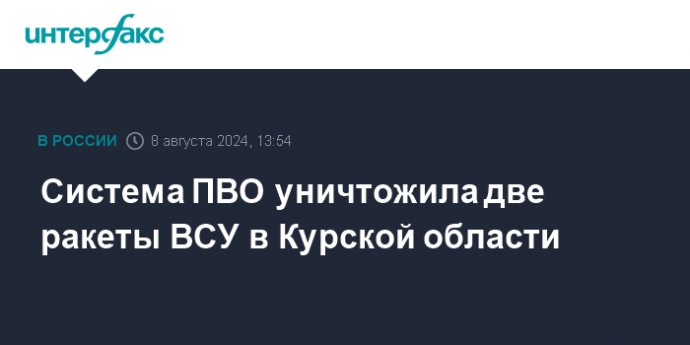 интерфакс

В РОССИИ 8 августа 2024, 13:54

Система ПВО уничтожила две ракеты ВСУ в Курской области